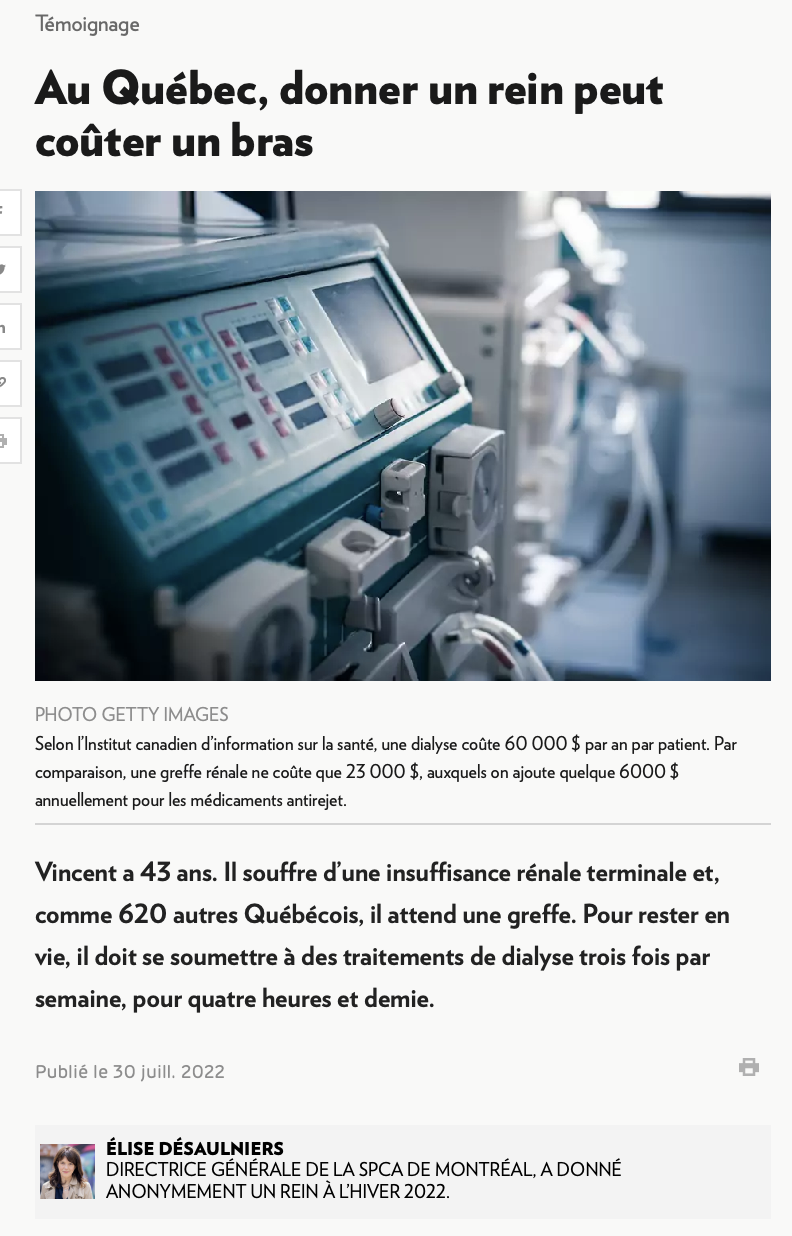 Témoignage

Au Québec, donner un rein peut coûter un bras

PHOTO GETTY IMAGES
Selon l'Institut canadien d'information sur la santé, une dialyse coûte 60 000 $ par an par patient. Par comparaison, une greffe rénale ne coûte que 23 000 $, auxquels on ajoute quelque 6000 $ annuellement pour les médicaments antirejet.

Vincent a 43 ans. Il souffre d'une insuffisance rénale terminale et, comme 620 autres Québécois, il attend une greffe. Pour rester en vie, il doit se soumettre à des traitements de dialyse trois fois par semaine, pour quatre heures et demie.

Publié le 30 juill. 2022

ÉLISE DÉSAULNIERS
DIRECTRICE GÉNÉRALE DE LA SPCA DE MONTRÉAL, A DONNÉ ANONYMEMENT UN REIN À L'HIVER 2022.